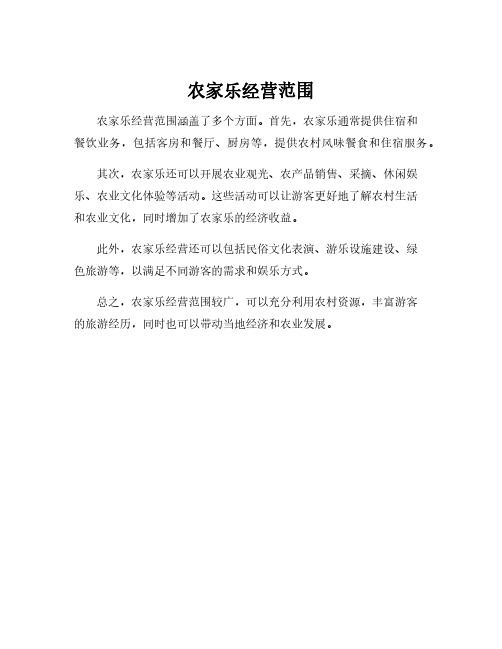 农家乐经营范围

农家乐经营范围涵盖了多个方面。首先，农家乐通常提供住宿和餐饮业务，包括客房和餐厅、厨房等，提供农村风味餐食和住宿服务。

其次，农家乐还可以开展农业观光、农产品销售、采摘、休闲娱乐、农业文化体验等活动。这些活动可以让游客更好地了解农村生活和农业文化，同时增加了农家乐的经济收益。

此外，农家乐经营还可以包括民俗文化表演、游乐设施建设、绿色旅游等，以满足不同游客的需求和娱乐方式。

总之，农家乐经营范围较广，可以充分利用农村资源，丰富游客的旅游经历，同时也可以带动当地经济和农业发展。